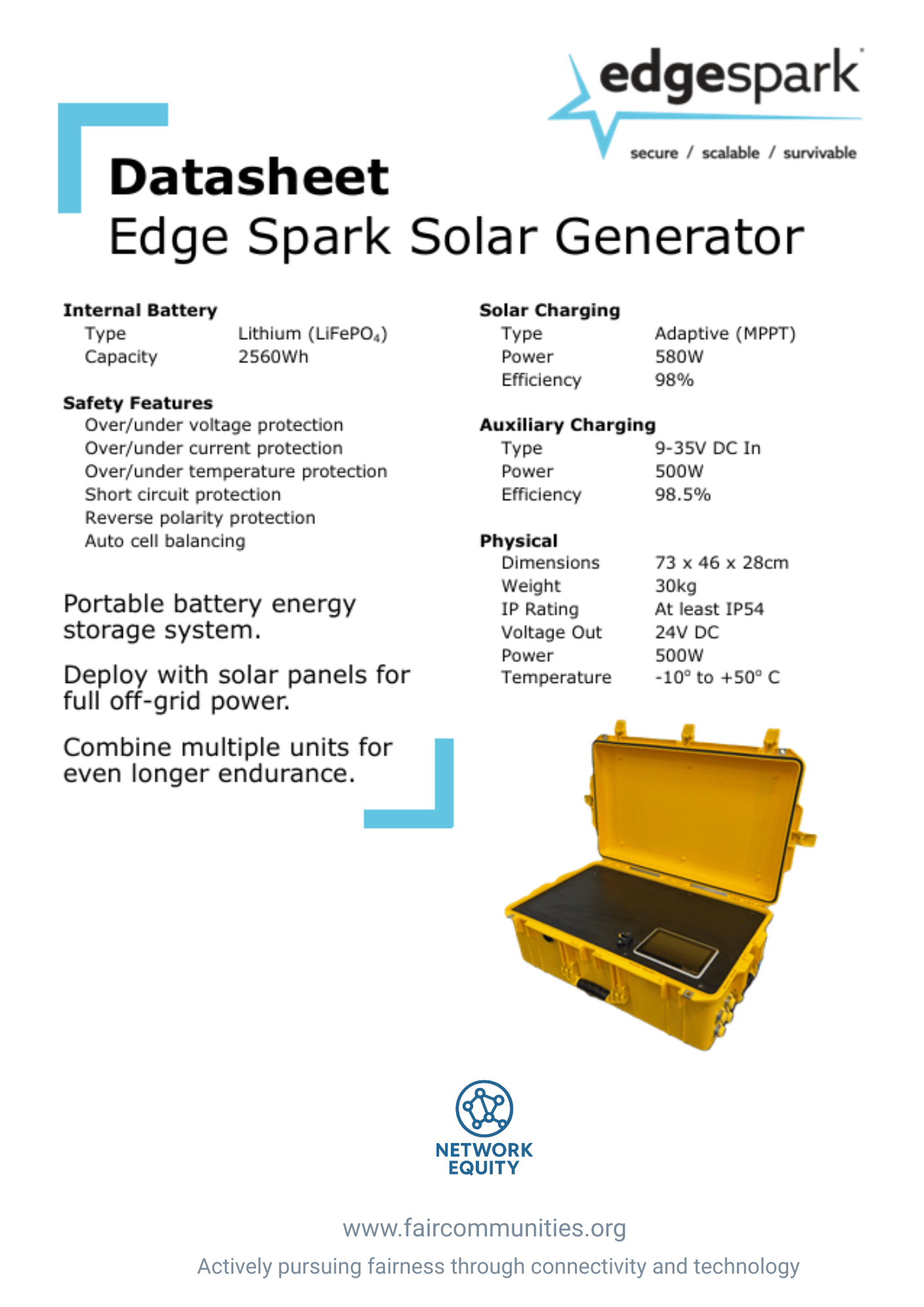 edgespark

secure / scalable / survivable

Datasheet

Edge Spark Solar Generator

Internal Battery
Type Lithium ($LiFePO_4$)
Capacity 2560Wh

Safety Features
Over/under voltage protection
Over/under current protection
Over/under temperature protection
Short circuit protection
Reverse polarity protection
Auto cell balancing

Portable battery energy storage system.

Deploy with solar panels for full off-grid power.

Combine multiple units for even longer endurance.

Solar Charging
Type Adaptive (MPPT)
Power 580W
Efficiency 98%

Auxiliary Charging
Type 9-35V DC In
Power 500W
Efficiency 98.5%

Physical
Dimensions 73 x 46 x 28cm
Weight 30kg
IP Rating At least IP54
Voltage Out 24V DC
Power 500W
Temperature -10° to +50° C

NETWORK EQUITY

www.faircommunities.org

Actively pursuing fairness through connectivity and technology